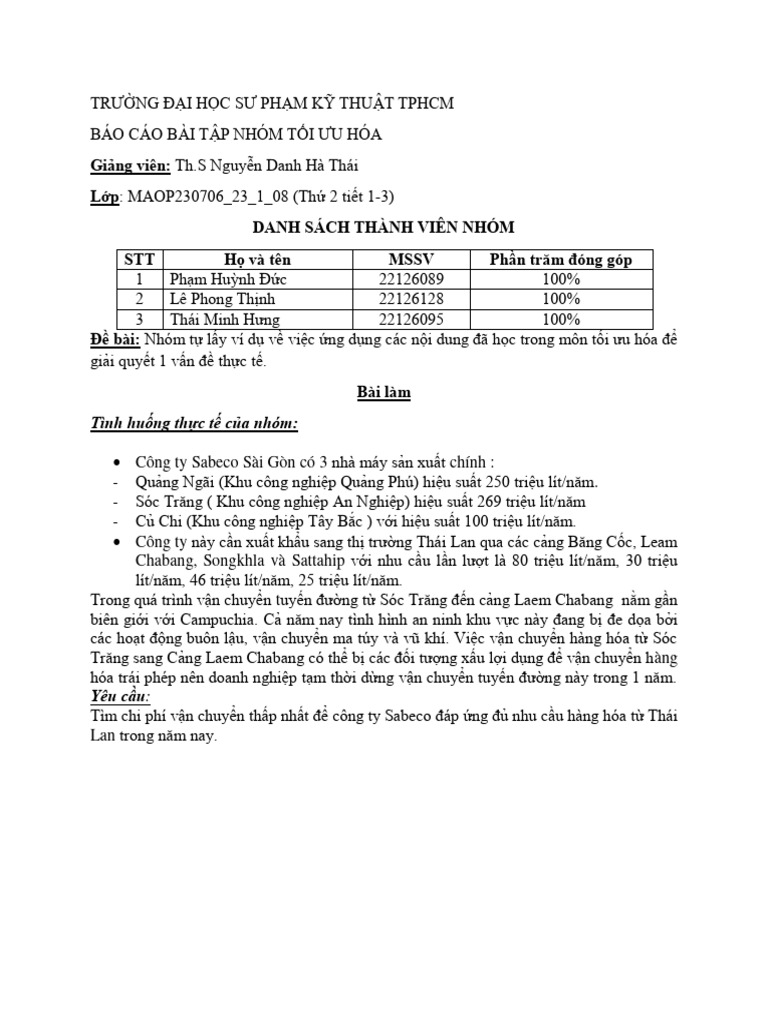 TRƯỜNG ĐẠI HỌC SƯ PHẠM KỸ THUẬT TPHCM

BÁO CÁO BÀI TẬP NHÓM TỐI ƯU HÓA

Giảng viên: Th.S Nguyễn Danh Hà Thái

Lớp: MAOP230706_23_1_08 (Thứ 2 tiết 1-3)

DANH SÁCH THÀNH VIÊN NHÓM

| STT | Họ và tên | MSSV | Phần trăm đóng góp |
|---|---|---|---|
| 1 | Phạm Huỳnh Đức | 22126089 | 100% |
| 2 | Lê Phong Thịnh | 22126128 | 100% |
| 3 | Thái Minh Hưng | 22126095 | 100% |

Đề bài: Nhóm tự lấy ví dụ về việc ứng dụng các nội dung đã học trong môn tối ưu hóa để giải quyết 1 vấn đề thực tế.

Bài làm

Tình huống thực tế của nhóm:

• Công ty Sabeco Sài Gòn có 3 nhà máy sản xuất chính :
- Quảng Ngãi (Khu công nghiệp Quảng Phú) hiệu suất 250 triệu lít/năm.
- Sóc Trăng ( Khu công nghiệp An Nghiệp) hiệu suất 269 triệu lít/năm
- Củ Chi (Khu công nghiệp Tây Bắc ) với hiệu suất 100 triệu lít/năm.
• Công ty này cần xuất khẩu sang thị trường Thái Lan qua các cảng Băng Cốc, Leam Chabang, Songkhla và Sattahip với nhu cầu lần lượt là 80 triệu lít/năm, 30 triệu lít/năm, 46 triệu lít/năm, 25 triệu lít/năm.

Trong quá trình vận chuyển tuyến đường từ Sóc Trăng đến cảng Laem Chabang nằm gần biên giới với Campuchia. Cả năm nay tình hình an ninh khu vực này đang bị đe dọa bởi các hoạt động buôn lậu, vận chuyển ma túy và vũ khí. Việc vận chuyển hàng hóa từ Sóc Trăng sang Cảng Laem Chabang có thể bị các đối tượng xấu lợi dụng để vận chuyển hàng hóa trái phép nên doanh nghiệp tạm thời dừng vận chuyển tuyến đường này trong 1 năm.

Yêu cầu:

Tìm chi phí vận chuyển thấp nhất để công ty Sabeco đáp ứng đủ nhu cầu hàng hóa từ Thái Lan trong năm nay.